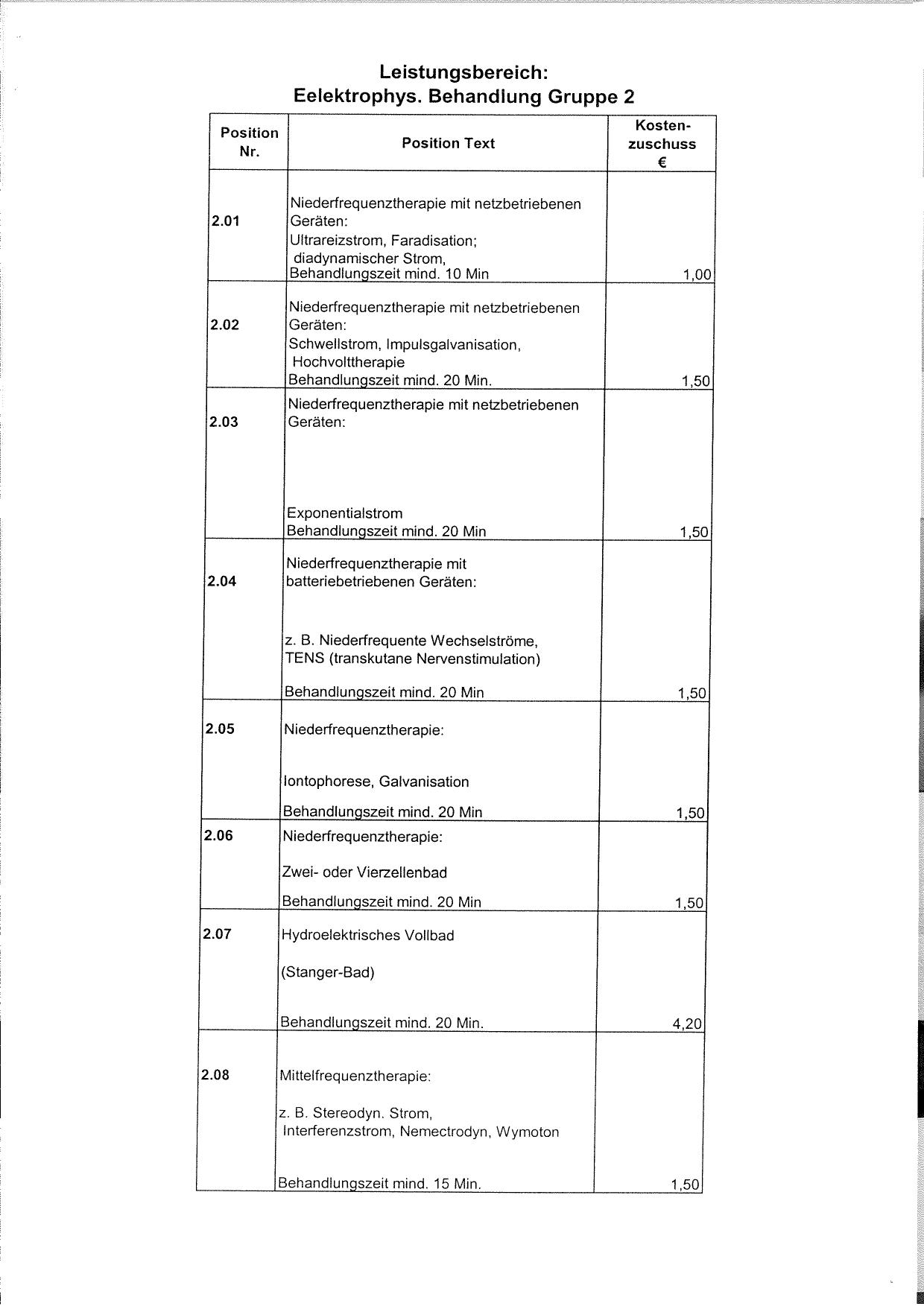 Leistungsbereich:
Eelektrophys. Behandlung Gruppe 2

| Position Nr. | Position Text | Kosten-zuschuss € |
|---|---|---|
| 2.01 | Niederfrequenztherapie mit netzbetriebenen Geräten: Ultrareizstrom, Faradisation; diadynamischer Strom, Behandlungszeit mind. 10 Min | 1,00 |
| 2.02 | Niederfrequenztherapie mit netzbetriebenen Geräten: Schwellstrom, Impulsgalvanisation, Hochvolttherapie Behandlungszeit mind. 20 Min. | 1,50 |
| 2.03 | Niederfrequenztherapie mit netzbetriebenen Geräten: Exponentialstrom Behandlungszeit mind. 20 Min | 1,50 |
| 2.04 | Niederfrequenztherapie mit batteriebetriebenen Geräten: z. B. Niederfrequente Wechselströme, TENS (transkutane Nervenstimulation) Behandlungszeit mind. 20 Min | 1,50 |
| 2.05 | Niederfrequenztherapie: Iontophorese, Galvanisation Behandlungszeit mind. 20 Min | 1,50 |
| 2.06 | Niederfrequenztherapie: Zwei- oder Vierzellenbad Behandlungszeit mind. 20 Min | 1,50 |
| 2.07 | Hydroelektrisches Vollbad (Stanger-Bad) Behandlungszeit mind. 20 Min. | 4,20 |
| 2.08 | Mittelfrequenztherapie: z. B. Stereodyn. Strom, Interferenzstrom, Nemectrodyn, Wymoton Behandlungszeit mind. 15 Min. | 1,50 |